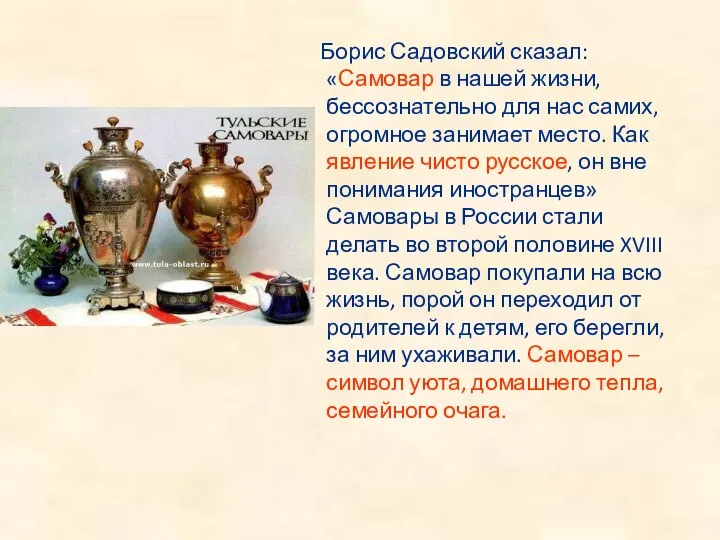 ТУЛЬСКИЕ САМОВАРЫ

www.tula-oblast.ru

Борис Садовский сказал: «Самовар в нашей жизни, бессознательно для нас самих, огромное занимает место. Как явление чисто русское, он вне понимания иностранцев» Самовары в России стали делать во второй половине XVIII века. Самовар покупали на всю жизнь, порой он переходил от родителей к детям, его берегли, за ним ухаживали. Самовар – символ уюта, домашнего тепла, семейного очага.